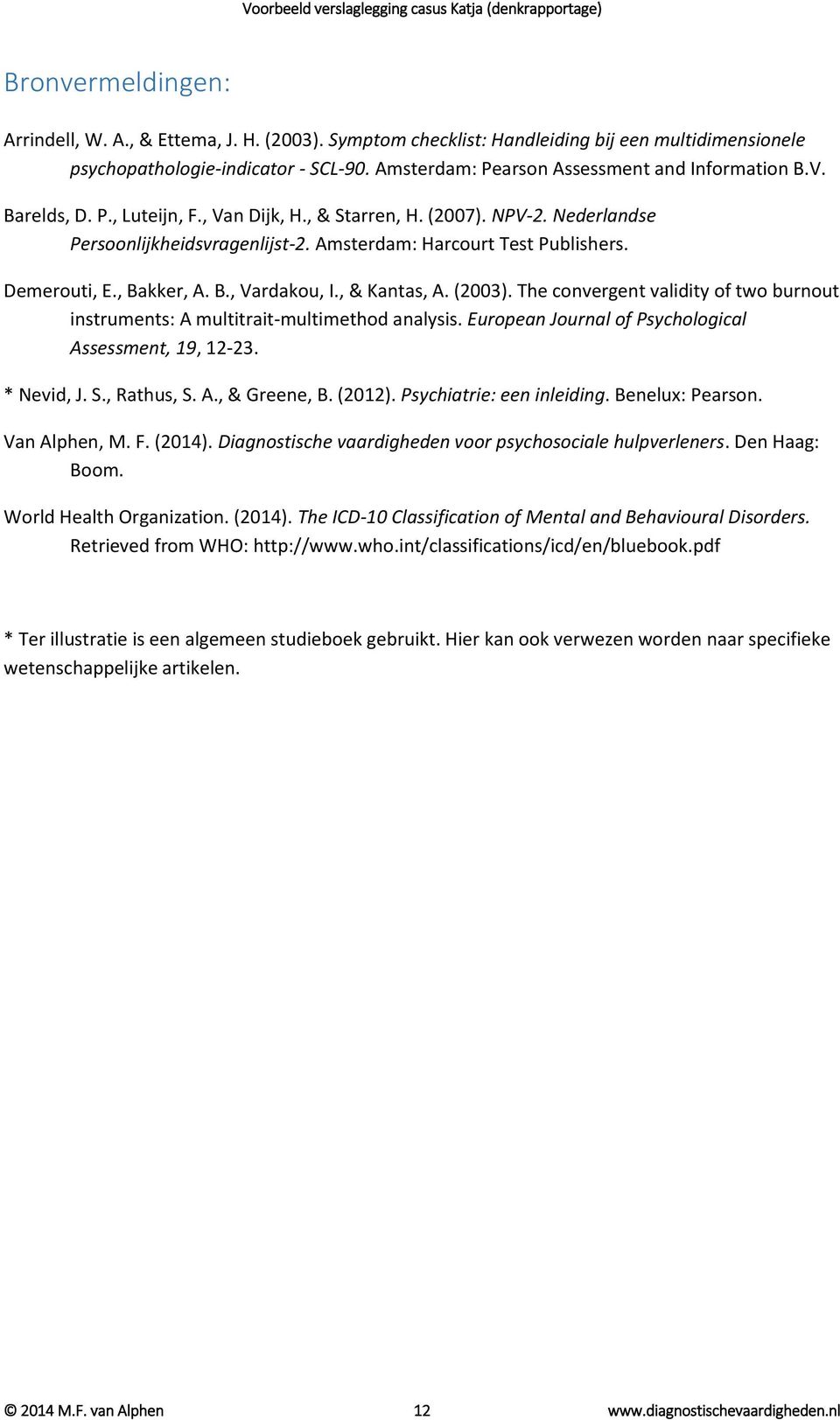 Voorbeeld verslaglegging casus Katja (denkrapportage)

Bronvermeldingen:

Arrindell, W. A., & Ettema, J. H. (2003). Symptom checklist: Handleiding bij een multidimensionele psychopathologie-indicator - SCL-90. Amsterdam: Pearson Assessment and Information B.V.

Barelds, D. P., Luteijn, F., Van Dijk, H., & Starren, H. (2007). NPV-2. Nederlandse Persoonlijkheidsvragenlijst-2. Amsterdam: Harcourt Test Publishers.

Demerouti, E., Bakker, A. B., Vardakou, I., & Kantas, A. (2003). The convergent validity of two burnout instruments: A multitrait-multimethod analysis. European Journal of Psychological Assessment, 19, 12-23.

* Nevid, J. S., Rathus, S. A., & Greene, B. (2012). Psychiatrie: een inleiding. Benelux: Pearson.

Van Alphen, M. F. (2014). Diagnostische vaardigheden voor psychosociale hulpverleners. Den Haag: Boom.

World Health Organization. (2014). The ICD-10 Classification of Mental and Behavioural Disorders. Retrieved from WHO: http://www.who.int/classifications/icd/en/bluebook.pdf

* Ter illustratie is een algemeen studieboek gebruikt. Hier kan ook verwezen worden naar specifieke wetenschappelijke artikelen.

© 2014 M.F. van Alphen 12 www.diagnostischevaardigheden.nl